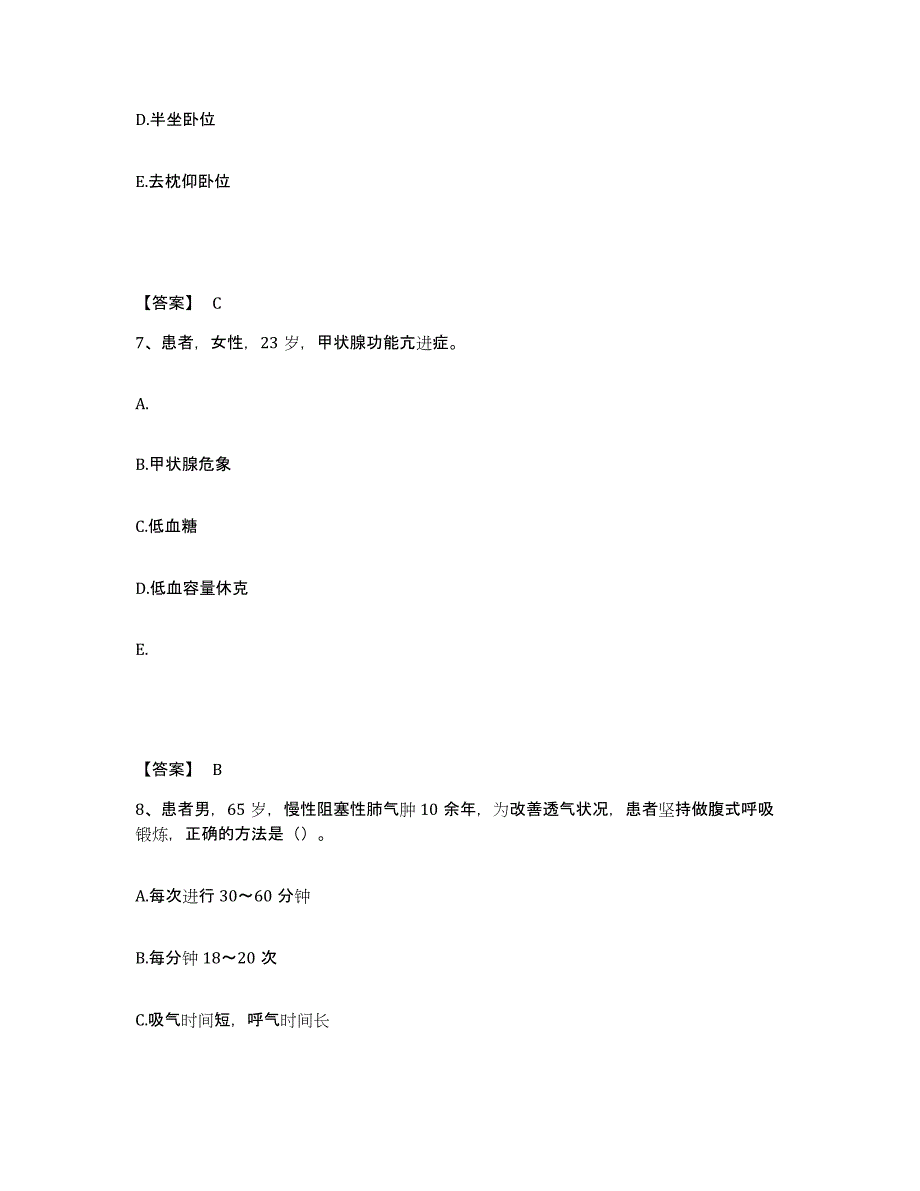 D.半坐卧位

E.去枕仰卧位

【答案】 C

7、患者，女性，23 岁，甲状腺功能亢进症。

A.

B.甲状腺危象

C.低血糖

D.低血容量休克

E.

【答案】 B

8、患者男，65 岁，慢性阻塞性肺气肿 10 余年，为改善透气状况，患者坚持做腹式呼吸锻炼，正确的方法是（）。

A.每次进行 30～60 分钟

B.每分钟 18～20 次

C.吸气时间短，呼气时间长